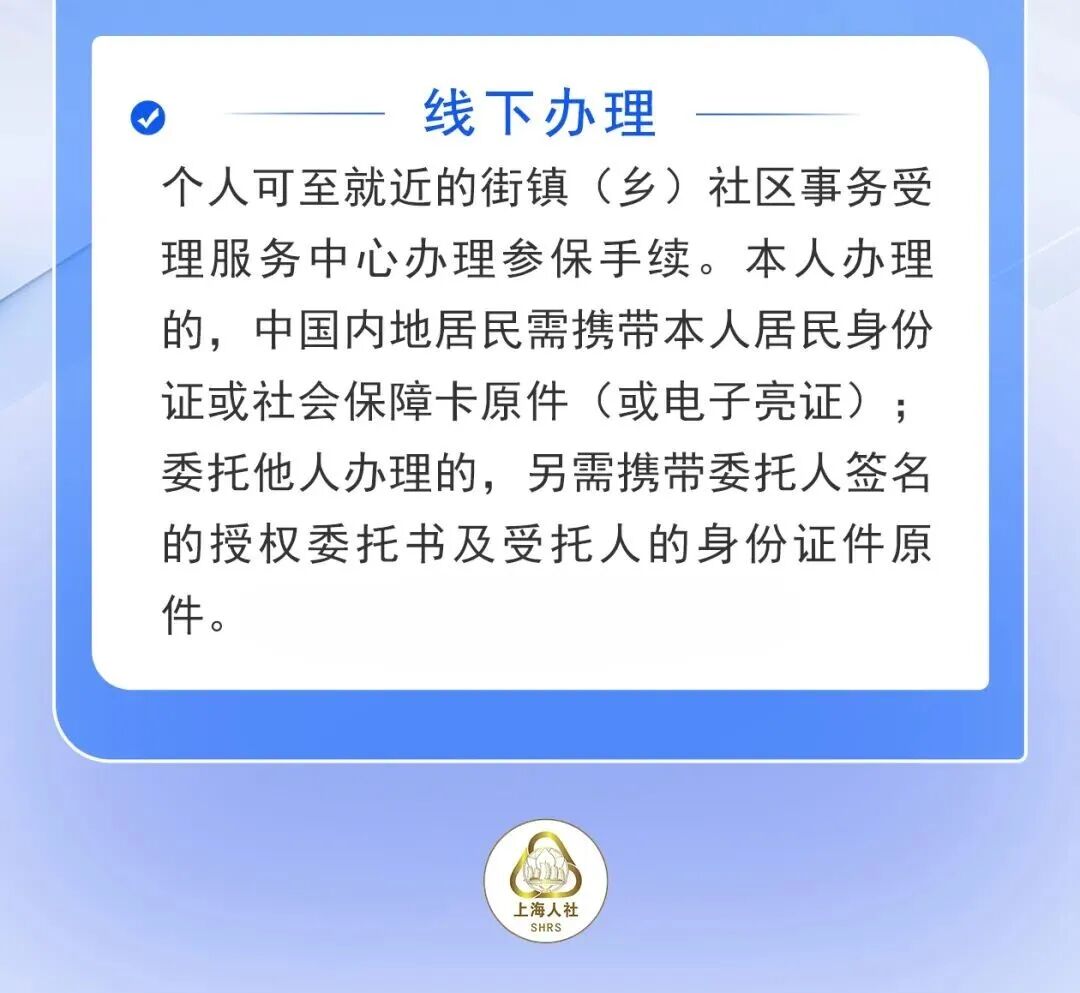 线下办理

个人可至就近的街镇（乡）社区事务受理服务中心办理参保手续。本人办理的，中国内地居民需携带本人居民身份证或社会保障卡原件（或电子亮证）；委托他人办理的，另需携带委托人签名的授权委托书及受托人的身份证件原件。

上海人社
SHRS